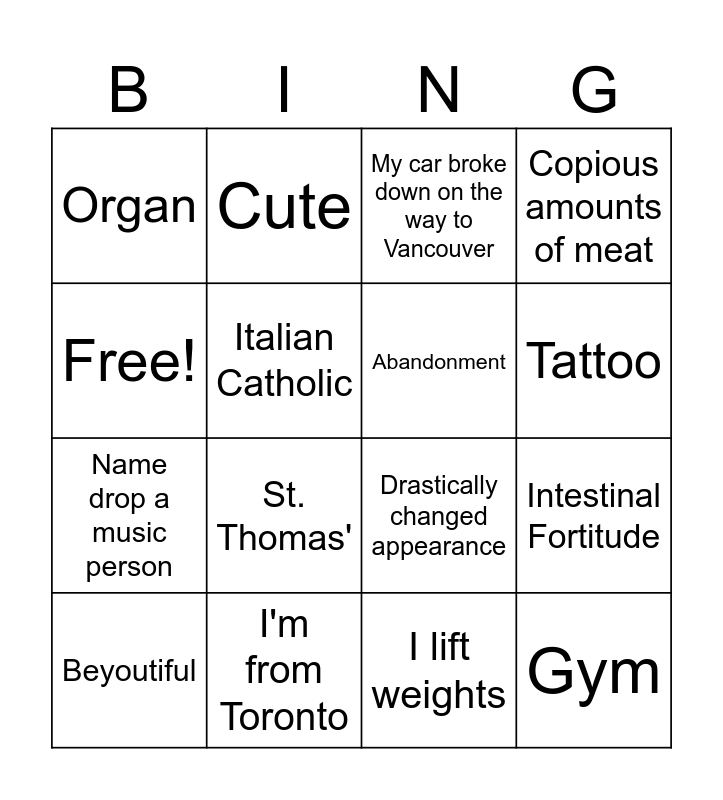 | B | I | N | G |
|---|---|---|---|
| Organ | Cute | My car broke down on the way to Vancouver | Copious amounts of meat |
| Free! | Italian Catholic | Abandonment | Tattoo |
| Name drop a music person | St. Thomas' | Drastically changed appearance | Intestinal Fortitude |
| Beyoutiful | I'm from Toronto | I lift weights | Gym |